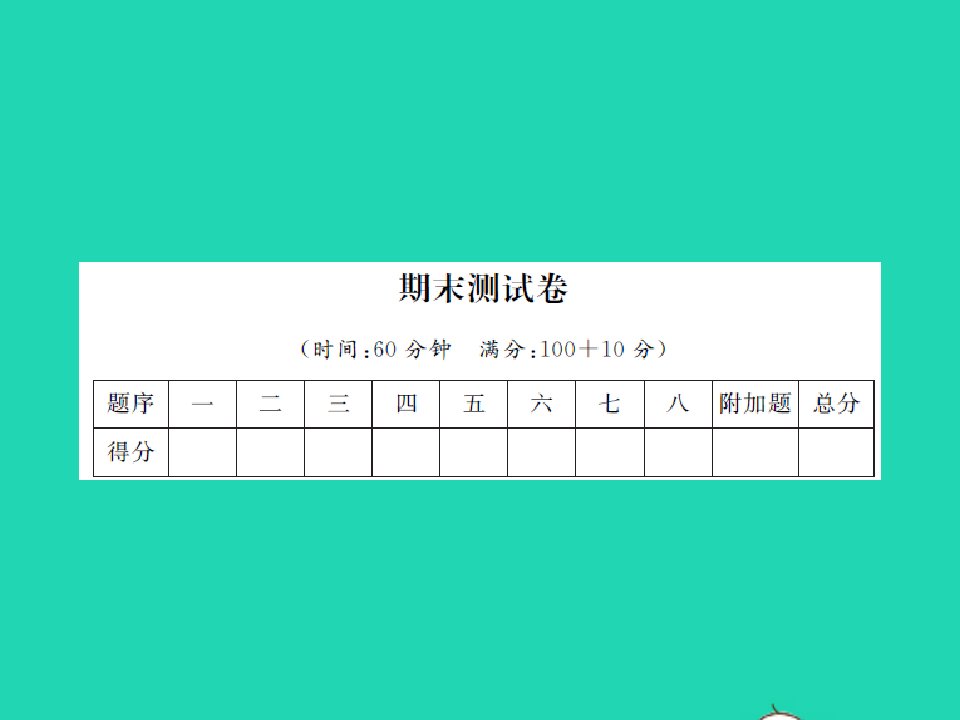 期末测试卷

（时间：60 分钟　满分：100＋10 分）

| 题序 | 一 | 二 | 三 | 四 | 五 | 六 | 七 | 八 | 附加题 | 总分 |
|---|---|---|---|---|---|---|---|---|---|---|
| 得分 |  |  |  |  |  |  |  |  |  |  |